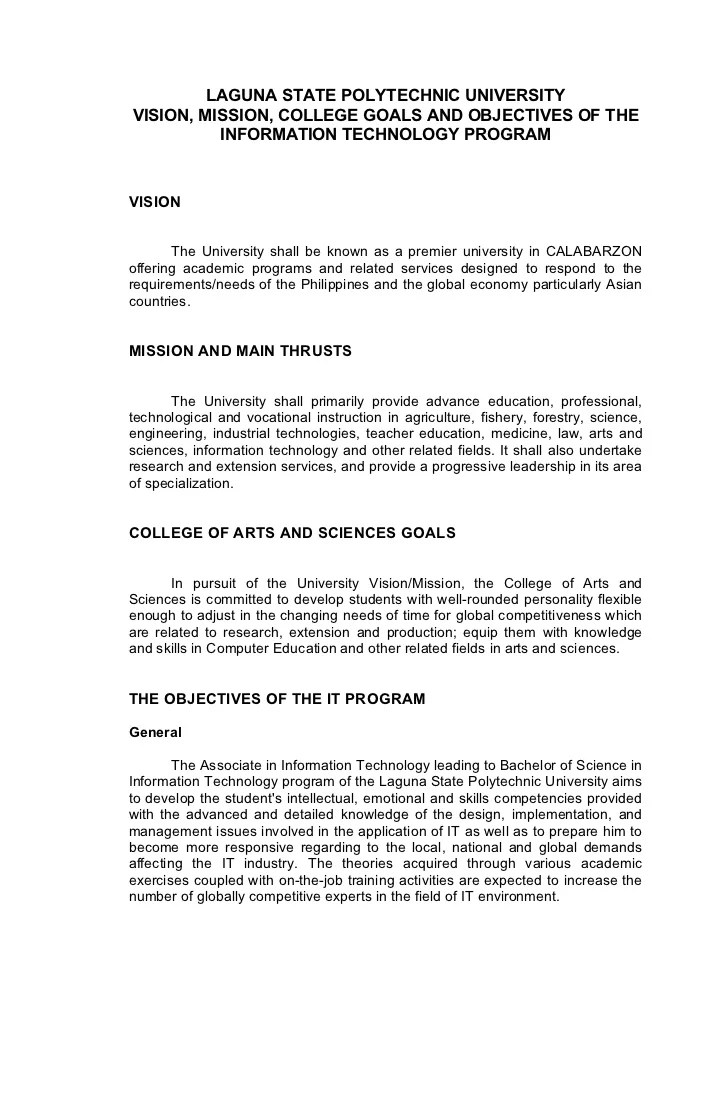 LAGUNA STATE POLYTECHNIC UNIVERSITY
VISION, MISSION, COLLEGE GOALS AND OBJECTIVES OF THE INFORMATION TECHNOLOGY PROGRAM

VISION

The University shall be known as a premier university in CALABARZON offering academic programs and related services designed to respond to the requirements/needs of the Philippines and the global economy particularly Asian countries.

MISSION AND MAIN THRUSTS

The University shall primarily provide advance education, professional, technological and vocational instruction in agriculture, fishery, forestry, science, engineering, industrial technologies, teacher education, medicine, law, arts and sciences, information technology and other related fields. It shall also undertake research and extension services, and provide a progressive leadership in its area of specialization.

COLLEGE OF ARTS AND SCIENCES GOALS

In pursuit of the University Vision/Mission, the College of Arts and Sciences is committed to develop students with well-rounded personality flexible enough to adjust in the changing needs of time for global competitiveness which are related to research, extension and production; equip them with knowledge and skills in Computer Education and other related fields in arts and sciences.

THE OBJECTIVES OF THE IT PROGRAM

General

The Associate in Information Technology leading to Bachelor of Science in Information Technology program of the Laguna State Polytechnic University aims to develop the student's intellectual, emotional and skills competencies provided with the advanced and detailed knowledge of the design, implementation, and management issues involved in the application of IT as well as to prepare him to become more responsive regarding to the local, national and global demands affecting the IT industry. The theories acquired through various academic exercises coupled with on-the-job training activities are expected to increase the number of globally competitive experts in the field of IT environment.